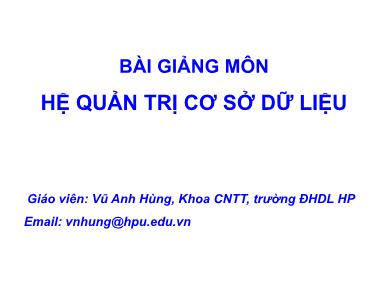 BÀI GIẢNG MÔN
HỆ QUẢN TRỊ CƠ SỞ DỮ LIỆU

Giáo viên: Vũ Anh Hùng, Khoa CNTT, trường ĐHDL HP
Email: vnhung@hpu.edu.vn